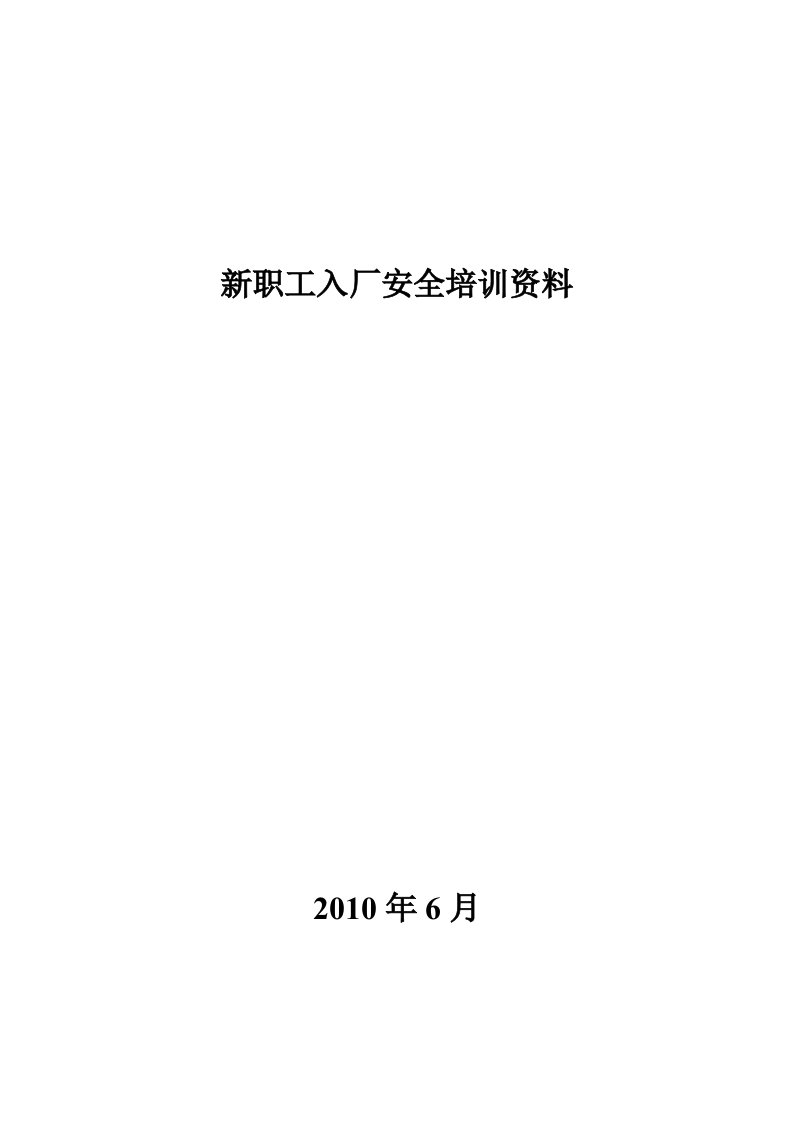 新职工入厂安全培训资料

2010 年 6 月